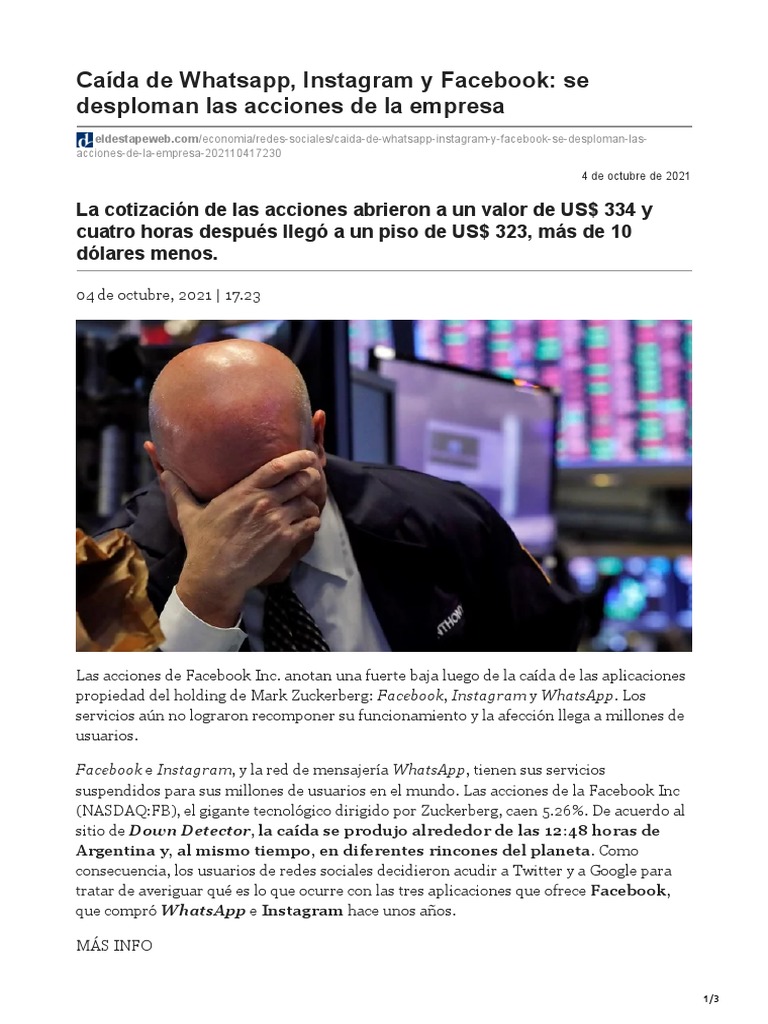 Caída de Whatsapp, Instagram y Facebook: se desploman las acciones de la empresa

eldestapeweb.com/economia/redes-sociales/caida-de-whatsapp-instagram-y-facebook-se-desploman-las-acciones-de-la-empresa-202110417230

4 de octubre de 2021

La cotización de las acciones abrieron a un valor de US$ 334 y cuatro horas después llegó a un piso de US$ 323, más de 10 dólares menos.

04 de octubre, 2021 | 17.23

Las acciones de Facebook Inc. anotan una fuerte baja luego de la caída de las aplicaciones propiedad del holding de Mark Zuckerberg: Facebook, Instagram y WhatsApp. Los servicios aún no lograron recomponer su funcionamiento y la afección llega a millones de usuarios.

Facebook e Instagram, y la red de mensajería WhatsApp, tienen sus servicios suspendidos para sus millones de usuarios en el mundo. Las acciones de la Facebook Inc (NASDAQ:FB), el gigante tecnológico dirigido por Zuckerberg, caen 5.26%. De acuerdo al sitio de Down Detector, la caída se produjo alrededor de las 12:48 horas de Argentina y, al mismo tiempo, en diferentes rincones del planeta. Como consecuencia, los usuarios de redes sociales decidieron acudir a Twitter y a Google para tratar de averiguar qué es lo que ocurre con las tres aplicaciones que ofrece Facebook, que compró WhatsApp e Instagram hace unos años.

MÁS INFO

1/3